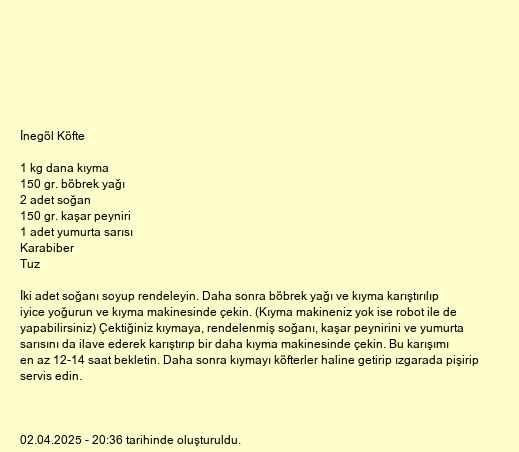 İnegöl Köfte

1 kg dana kıyma
150 gr. böbrek yağı
2 adet soğan
150 gr. kaşar peyniri
1 adet yumurta sarısı
Karabiber
Tuz

İki adet soğanı soyup rendeleyin. Daha sonra böbrek yağı ve kıyma karıştırılıp iyice yoğurun ve kıyma makinesinde çekin. (Kıyma makineniz yok ise robot ile de yapabilirsiniz) Çektiğiniz kıymaya, rendelenmiş soğanı, kaşar peynirini ve yumurta sarısını da ilave ederek karıştırıp bir daha kıyma makinesinde çekin. Bu karışımı en az 12-14 saat bekletin. Daha sonra kıymayı köfterler haline getirip ızgarada pişirip servis edin.

02.04.2025 - 20:36 tarihinde oluşturuldu.